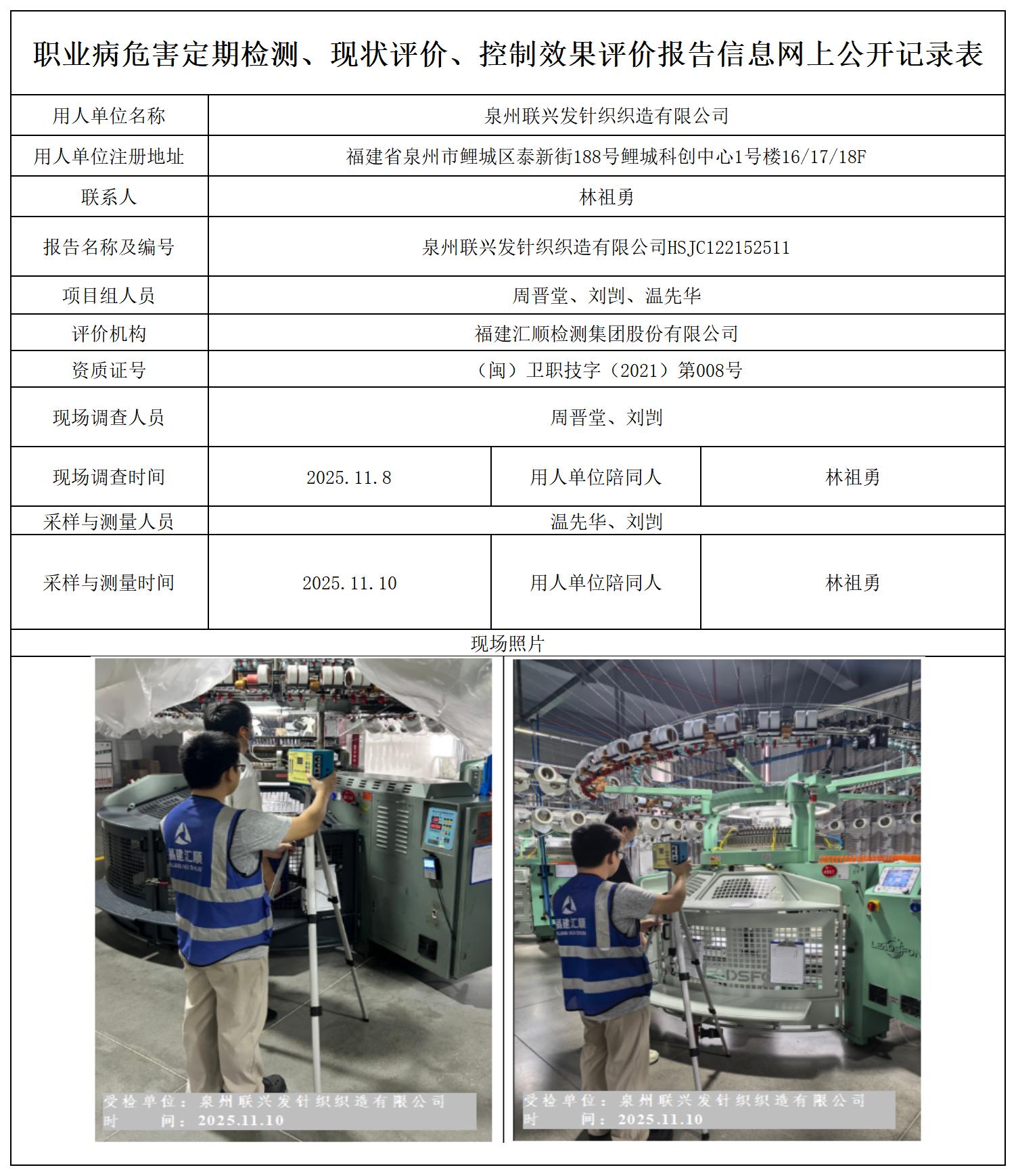 职业病危害定期检测、现状评价、控制效果评价报告信息网上公开记录表

| 用人单位名称 | 泉州联兴发针织织造有限公司 | | |
|---|---|---|---|
| 用人单位注册地址 | 福建省泉州市鲤城区泰新街188号鲤城科创中心1号楼16/17/18F | | |
| 联系人 | 林祖勇 | | |
| 报告名称及编号 | 泉州联兴发针织织造有限公司HSJC122152511 | | |
| 项目组人员 | 周晋堂、刘剀、温先华 | | |
| 评价机构 | 福建汇顺检测集团股份有限公司 | | |
| 资质证号 | （闽）卫职技字（2021）第008号 | | |
| 现场调查人员 | 周晋堂、刘剀 | | |
| 现场调查时间 | 2025.11.8 | 用人单位陪同人 | 林祖勇 |
| 采样与测量人员 | 温先华、刘剀 | | |
| 采样与测量时间 | 2025.11.10 | 用人单位陪同人 | 林祖勇 |

现场照片

福建汇顺
受检单位：泉州联兴发针织织造有限公司
时　　间：2025.11.10

福建汇顺
LEADSFON
受检单位：泉州联兴发针织织造有限公司
时　　间：2025.11.10